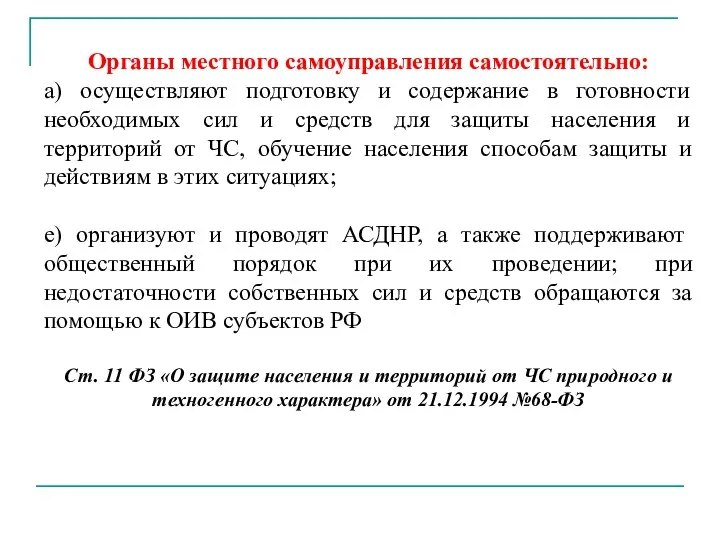 Органы местного самоуправления самостоятельно:

а) осуществляют подготовку и содержание в готовности необходимых сил и средств для защиты населения и территорий от ЧС, обучение населения способам защиты и действиям в этих ситуациях;

е) организуют и проводят АСДНР, а также поддерживают общественный порядок при их проведении; при недостаточности собственных сил и средств обращаются за помощью к ОИВ субъектов РФ

Ст. 11 ФЗ «О защите населения и территорий от ЧС природного и техногенного характера» от 21.12.1994 №68-ФЗ